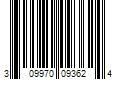 3 09970 09362 4